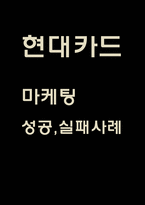 현대카드

마케팅

성공,실패사례